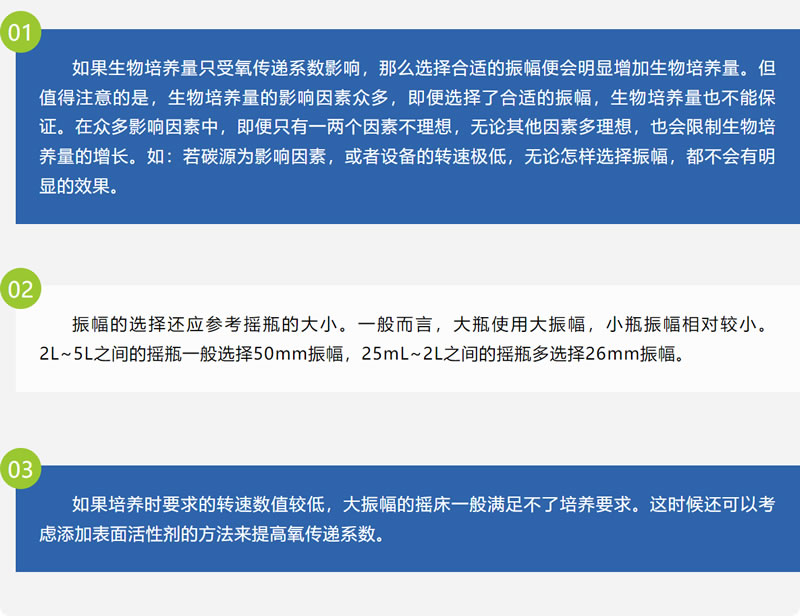 01

如果生物培养量只受氧传递系数影响，那么选择合适的振幅便会明显增加生物培养量。但值得注意的是，生物培养量的影响因素众多，即便选择了合适的振幅，生物培养量也不能保证。在众多影响因素中，即便只有一两个因素不理想，无论其他因素多理想，也会限制生物培养量的增长。如：若碳源为影响因素，或者设备的转速极低，无论怎样选择振幅，都不会有明显的效果。

02

振幅的选择还应参考摇瓶的大小。一般而言，大瓶使用大振幅，小瓶振幅相对较小。2L~5L之间的摇瓶一般选择50mm振幅，25mL~2L之间的摇瓶多选择26mm振幅。

03

如果培养时要求的转速数值较低，大振幅的摇床一般满足不了培养要求。这时候还可以考虑添加表面活性剂的方法来提高氧传递系数。